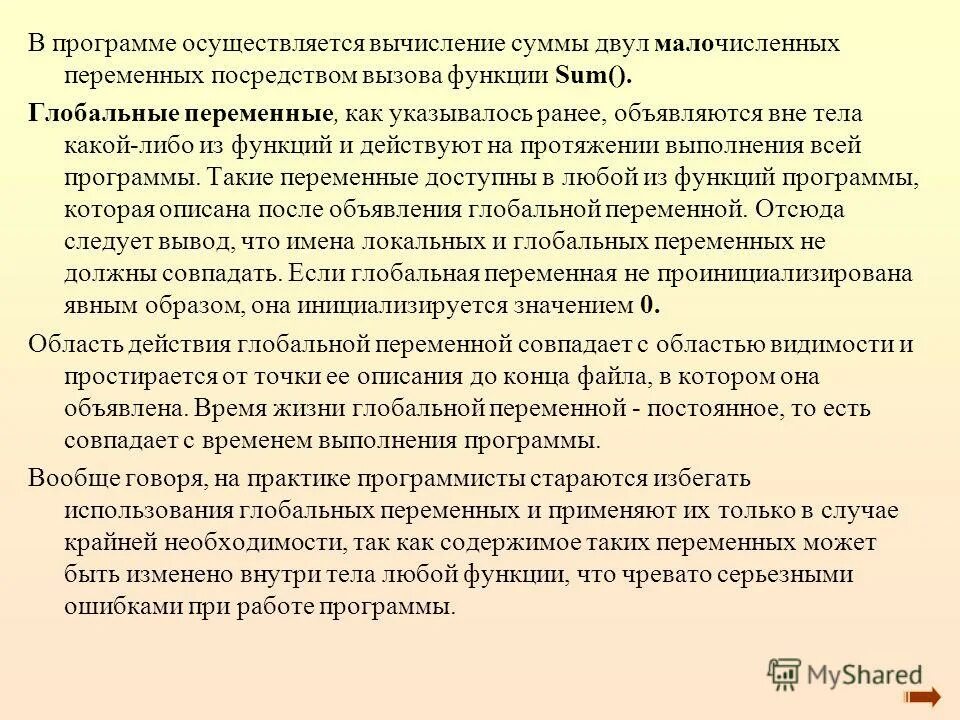 В программе осуществляется вычисление суммы двул малочисленных переменных посредством вызова функции Sum().

Глобальные переменные, как указывалось ранее, объявляются вне тела какой-либо из функций и действуют на протяжении выполнения всей программы. Такие переменные доступны в любой из функций программы, которая описана после объявления глобальной переменной. Отсюда следует вывод, что имена локальных и глобальных переменных не должны совпадать. Если глобальная переменная не проинициализирована явным образом, она инициализируется значением 0.

Область действия глобальной переменной совпадает с областью видимости и простирается от точки ее описания до конца файла, в котором она объявлена. Время жизни глобальной переменной - постоянное, то есть совпадает с временем выполнения программы.

Вообще говоря, на практике программисты стараются избегать использования глобальных переменных и применяют их только в случае крайней необходимости, так как содержимое таких переменных может быть изменено внутри тела любой функции, что чревато серьезными ошибками при работе программы.

MyShared